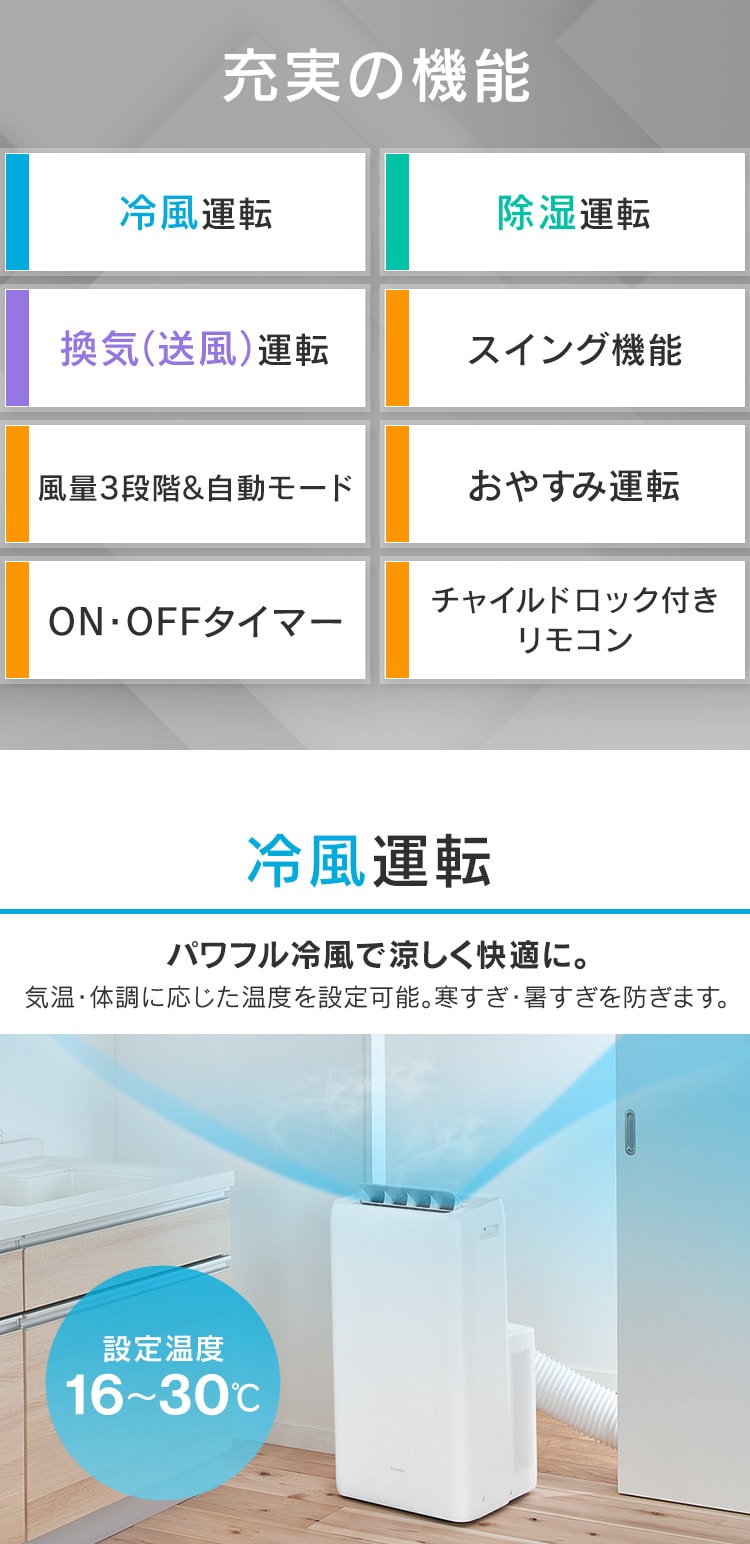 充実の機能

冷風運転

除湿運転

換気(送風)運転

スイング機能

風量3段階&自動モード

おやすみ運転

ON･OFFタイマー

チャイルドロック付きリモコン

冷風運転

パワフル冷風で涼しく快適に。

気温･体調に応じた温度を設定可能。寒すぎ･暑すぎを防ぎます。

設定温度
16~30℃